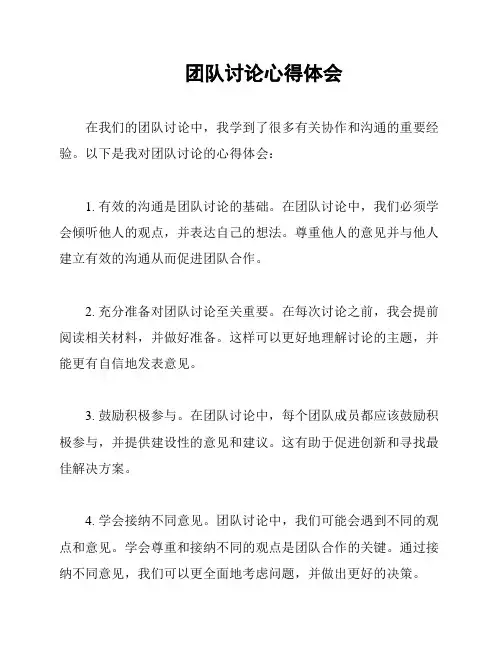 团队讨论心得体会

在我们的团队讨论中，我学到了很多有关协作和沟通的重要经验。以下是我对团队讨论的心得体会：

1. 有效的沟通是团队讨论的基础。在团队讨论中，我们必须学会倾听他人的观点，并表达自己的想法。尊重他人的意见并与他人建立有效的沟通从而促进团队合作。

2. 充分准备对团队讨论至关重要。在每次讨论之前，我会提前阅读相关材料，并做好准备。这样可以更好地理解讨论的主题，并能更有自信地发表意见。

3. 鼓励积极参与。在团队讨论中，每个团队成员都应该鼓励积极参与，并提供建设性的意见和建议。这有助于促进创新和寻找最佳解决方案。

4. 学会接纳不同意见。团队讨论中，我们可能会遇到不同的观点和意见。学会尊重和接纳不同的观点是团队合作的关键。通过接纳不同意见，我们可以更全面地考虑问题，并做出更好的决策。